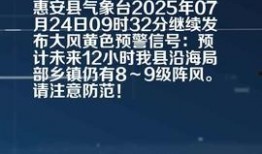 惠安县气象台2025年07月24日09时32分继续发布大风黄色预警信号：预计未来12小时我县沿海局部乡镇仍有8～9级阵风。请注意防范！